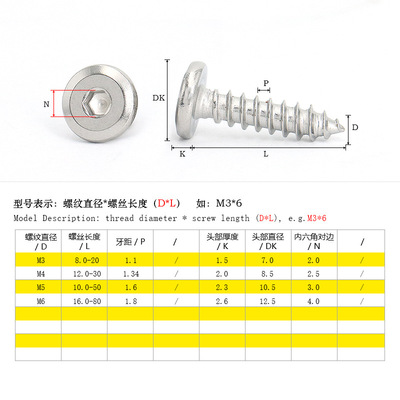 N

DK

P

D

K

L

型号表示：螺纹直径*螺丝长度（D*L） 如：M3*6

Model Description: thread diameter * screw length (D*L), e.g.M3*6

| 螺纹直径 / D | 螺丝长度 / L | 牙距 / P | / | 头部厚度 / K | 头部直径 / DK | 内六角对边 / N | / |
|---|---|---|---|---|---|---|---|
| M3 | 8.0-20 | 1.1 | / | 1.5 | 7.0 | 2.0 | / |
| M4 | 12.0-30 | 1.34 | / | 2.0 | 8.5 | 2.5 | / |
| M5 | 10.0-50 | 1.6 | / | 2.3 | 10.5 | 3.0 | / |
| M6 | 16.0-80 | 1.8 | / | 2.6 | 12.5 | 4.0 | / |
| | | | | | | | |
| | | | | | | | |
| | | | | | | | |
| | | | | | | | |